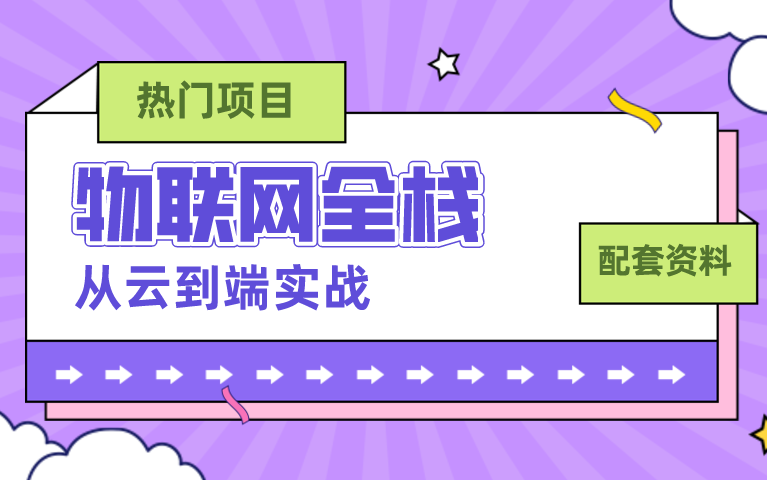 热门项目

物联网全栈

从云到端实战

配套资料